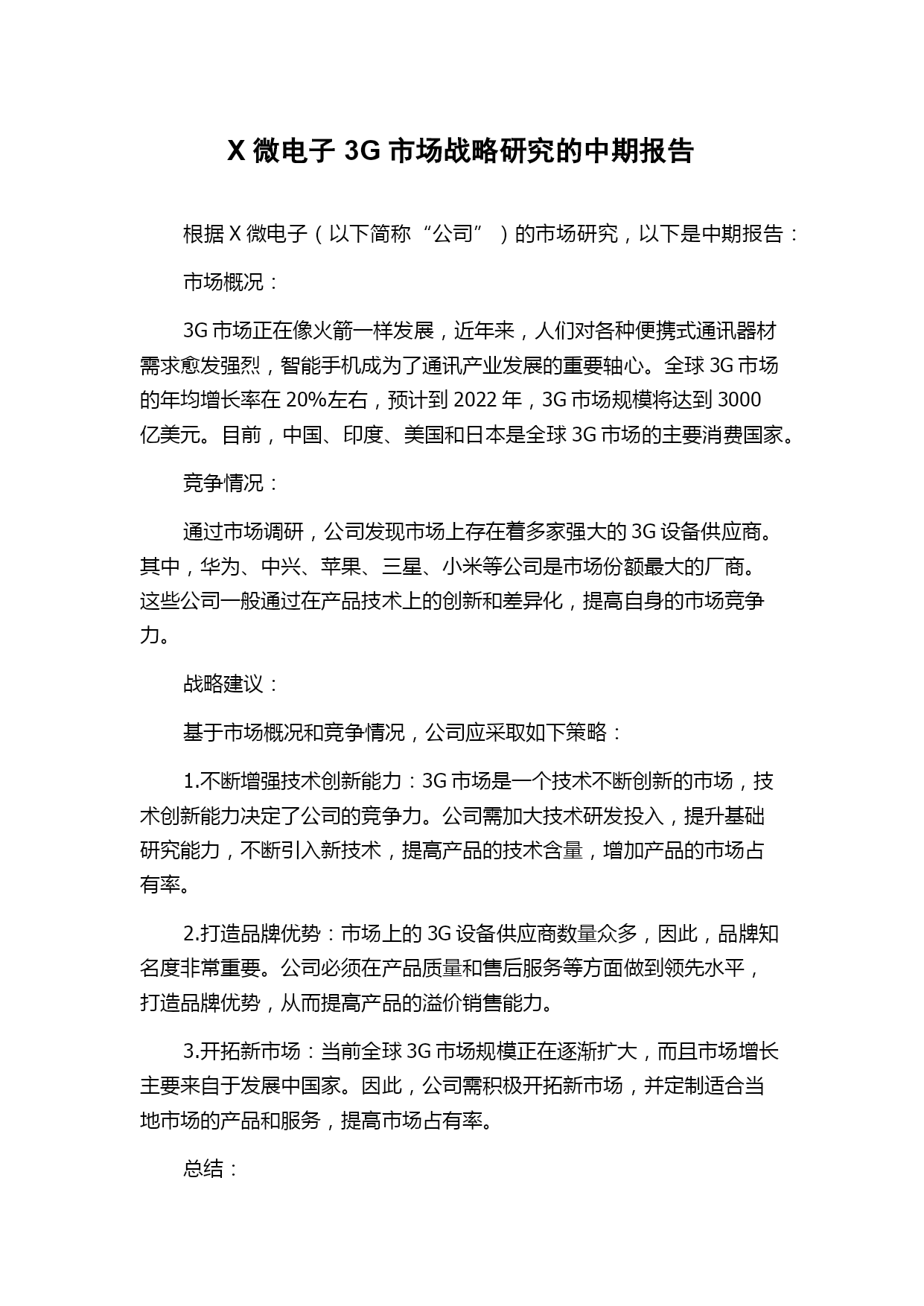 X 微电子 3G 市场战略研究的中期报告

根据 X 微电子（以下简称“公司”）的市场研究，以下是中期报告：

市场概况：

3G 市场正在像火箭一样发展，近年来，人们对各种便携式通讯器材需求愈发强烈，智能手机成为了通讯产业发展的重要轴心。全球 3G 市场的年均增长率在 20%左右，预计到 2022 年，3G 市场规模将达到 3000 亿美元。目前，中国、印度、美国和日本是全球 3G 市场的主要消费国家。

竞争情况：

通过市场调研，公司发现市场上存在着多家强大的 3G 设备供应商。其中，华为、中兴、苹果、三星、小米等公司是市场份额最大的厂商。这些公司一般通过在产品技术上的创新和差异化，提高自身的市场竞争力。

战略建议：

基于市场概况和竞争情况，公司应采取如下策略：

1.不断增强技术创新能力：3G 市场是一个技术不断创新的市场，技术创新能力决定了公司的竞争力。公司需加大技术研发投入，提升基础研究能力，不断引入新技术，提高产品的技术含量，增加产品的市场占有率。

2.打造品牌优势：市场上的 3G 设备供应商数量众多，因此，品牌知名度非常重要。公司必须在产品质量和售后服务等方面做到领先水平，打造品牌优势，从而提高产品的溢价销售能力。

3.开拓新市场：当前全球 3G 市场规模正在逐渐扩大，而且市场增长主要来自于发展中国家。因此，公司需积极开拓新市场，并定制适合当地市场的产品和服务，提高市场占有率。

总结：